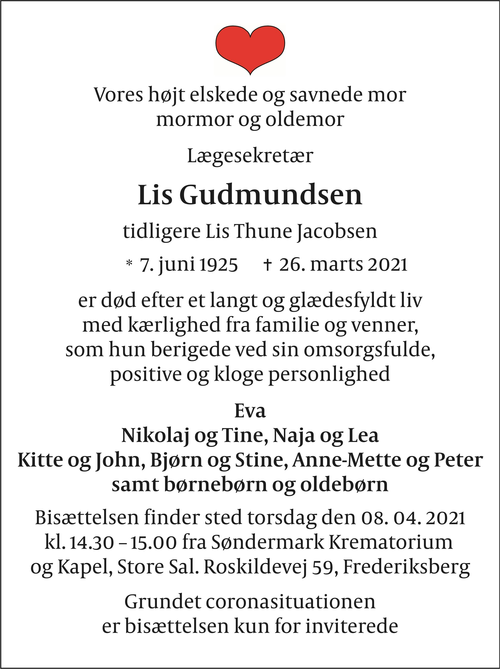 Vores højt elskede og savnede mor
mormor og oldemor

Lægesekretær

Lis Gudmundsen

tidligere Lis Thune Jacobsen

* 7. juni 1925 † 26. marts 2021

er død efter et langt og glædesfyldt liv
med kærlighed fra familie og venner,
som hun berigede ved sin omsorgsfulde,
positive og kloge personlighed

Eva
Nikolaj og Tine, Naja og Lea
Kitte og John, Bjørn og Stine, Anne-Mette og Peter
samt børnebørn og oldebørn

Bisættelsen finder sted torsdag den 08. 04. 2021
kl. 14.30 – 15.00 fra Søndermark Krematorium
og Kapel, Store Sal. Roskildevej 59, Frederiksberg

Grundet coronasituationen
er bisættelsen kun for inviterede